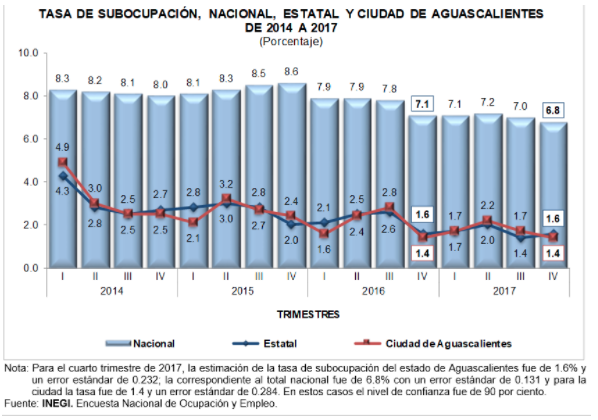 TASA DE SUBOCUPACIÓN, NACIONAL, ESTATAL Y CIUDAD DE AGUASCALIENTES
DE 2014 A 2017
(Porcentaje)

10.0
8.0
6.0
4.0
2.0
0.0

8.3 8.2 8.1 8.0 8.1 8.3 8.5 8.6 7.9 7.9 7.8 7.1 7.1 7.2 7.0 6.8

4.9 3.0 2.5 2.7 2.8 3.2 2.8 2.4 2.1 2.5 2.8 1.6 1.7 2.2 1.7 1.6

4.3 2.8 2.5 2.5 2.1 3.0 2.7 2.0 1.6 2.4 2.6 1.4 1.7 2.0 1.4 1.4

I II III IV I II III IV I II III IV I II III IV
2014 2015 2016 2017

TRIMESTRES

Nacional Estatal Ciudad de Aguascalientes

Nota: Para el cuarto trimestre de 2017, la estimación de la tasa de subocupación del estado de Aguascalientes fue de 1.6% y un error estándar de 0.232; la correspondiente al total nacional fue de 6.8% con un error estándar de 0.131 y para la ciudad la tasa fue de 1.4 y un error estándar de 0.284. En estos casos el nivel de confianza fue de 90 por ciento.
Fuente: INEGI. Encuesta Nacional de Ocupación y Empleo.